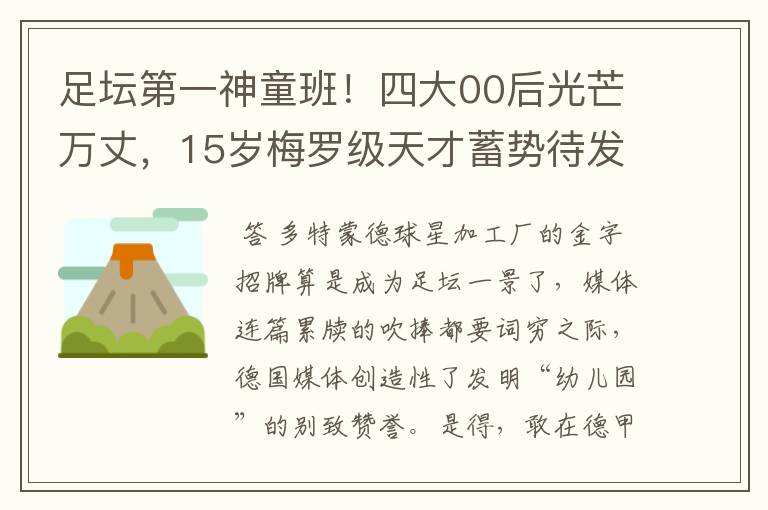 足坛第一神童班！四大00后光芒万丈，15岁梅罗级天才蓄势待发

答 多特蒙德球星加工厂的金字招牌算是成为足坛一景了，媒体连篇累牍的吹捧都要词穷之际，德国媒体创造性了发明“幼儿园”的别致赞誉。是得，敢在德甲